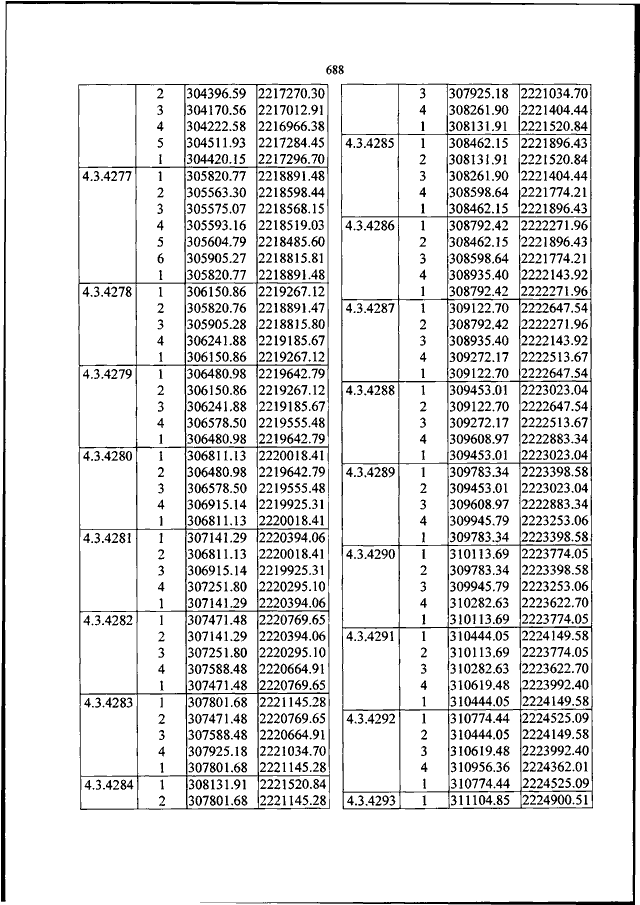 688

| | | | |
|---|---|---|---|
| | 2 | 304396.59 | 2217270.30 |
| | 3 | 304170.56 | 2217012.91 |
| | 4 | 304222.58 | 2216966.38 |
| | 5 | 304511.93 | 2217284.45 |
| | 1 | 304420.15 | 2217296.70 |
| 4.3.4277 | 1 | 305820.77 | 2218891.48 |
| | 2 | 305563.30 | 2218598.44 |
| | 3 | 305575.07 | 2218568.15 |
| | 4 | 305593.16 | 2218519.03 |
| | 5 | 305604.79 | 2218485.60 |
| | 6 | 305905.27 | 2218815.81 |
| | 1 | 305820.77 | 2218891.48 |
| 4.3.4278 | 1 | 306150.86 | 2219267.12 |
| | 2 | 305820.76 | 2218891.47 |
| | 3 | 305905.28 | 2218815.80 |
| | 4 | 306241.88 | 2219185.67 |
| | 1 | 306150.86 | 2219267.12 |
| 4.3.4279 | 1 | 306480.98 | 2219642.79 |
| | 2 | 306150.86 | 2219267.12 |
| | 3 | 306241.88 | 2219185.67 |
| | 4 | 306578.50 | 2219555.48 |
| | 1 | 306480.98 | 2219642.79 |
| 4.3.4280 | 1 | 306811.13 | 2220018.41 |
| | 2 | 306480.98 | 2219642.79 |
| | 3 | 306578.50 | 2219555.48 |
| | 4 | 306915.14 | 2219925.31 |
| | 1 | 306811.13 | 2220018.41 |
| 4.3.4281 | 1 | 307141.29 | 2220394.06 |
| | 2 | 306811.13 | 2220018.41 |
| | 3 | 306915.14 | 2219925.31 |
| | 4 | 307251.80 | 2220295.10 |
| | 1 | 307141.29 | 2220394.06 |
| 4.3.4282 | 1 | 307471.48 | 2220769.65 |
| | 2 | 307141.29 | 2220394.06 |
| | 3 | 307251.80 | 2220295.10 |
| | 4 | 307588.48 | 2220664.91 |
| | 1 | 307471.48 | 2220769.65 |
| 4.3.4283 | 1 | 307801.68 | 2221145.28 |
| | 2 | 307471.48 | 2220769.65 |
| | 3 | 307588.48 | 2220664.91 |
| | 4 | 307925.18 | 2221034.70 |
| | 1 | 307801.68 | 2221145.28 |
| 4.3.4284 | 1 | 308131.91 | 2221520.84 |
| | 2 | 307801.68 | 2221145.28 |

| | | | |
|---|---|---|---|
| | 3 | 307925.18 | 2221034.70 |
| | 4 | 308261.90 | 2221404.44 |
| | 1 | 308131.91 | 2221520.84 |
| 4.3.4285 | 1 | 308462.15 | 2221896.43 |
| | 2 | 308131.91 | 2221520.84 |
| | 3 | 308261.90 | 2221404.44 |
| | 4 | 308598.64 | 2221774.21 |
| | 1 | 308462.15 | 2221896.43 |
| 4.3.4286 | 1 | 308792.42 | 2222271.96 |
| | 2 | 308462.15 | 2221896.43 |
| | 3 | 308598.64 | 2221774.21 |
| | 4 | 308935.40 | 2222143.92 |
| | 1 | 308792.42 | 2222271.96 |
| 4.3.4287 | 1 | 309122.70 | 2222647.54 |
| | 2 | 308792.42 | 2222271.96 |
| | 3 | 308935.40 | 2222143.92 |
| | 4 | 309272.17 | 2222513.67 |
| | 1 | 309122.70 | 2222647.54 |
| 4.3.4288 | 1 | 309453.01 | 2223023.04 |
| | 2 | 309122.70 | 2222647.54 |
| | 3 | 309272.17 | 2222513.67 |
| | 4 | 309608.97 | 2222883.34 |
| | 1 | 309453.01 | 2223023.04 |
| 4.3.4289 | 1 | 309783.34 | 2223398.58 |
| | 2 | 309453.01 | 2223023.04 |
| | 3 | 309608.97 | 2222883.34 |
| | 4 | 309945.79 | 2223253.06 |
| | 1 | 309783.34 | 2223398.58 |
| 4.3.4290 | 1 | 310113.69 | 2223774.05 |
| | 2 | 309783.34 | 2223398.58 |
| | 3 | 309945.79 | 2223253.06 |
| | 4 | 310282.63 | 2223622.70 |
| | 1 | 310113.69 | 2223774.05 |
| 4.3.4291 | 1 | 310444.05 | 2224149.58 |
| | 2 | 310113.69 | 2223774.05 |
| | 3 | 310282.63 | 2223622.70 |
| | 4 | 310619.48 | 2223992.40 |
| | 1 | 310444.05 | 2224149.58 |
| 4.3.4292 | 1 | 310774.44 | 2224525.09 |
| | 2 | 310444.05 | 2224149.58 |
| | 3 | 310619.48 | 2223992.40 |
| | 4 | 310956.36 | 2224362.01 |
| | 1 | 310774.44 | 2224525.09 |
| 4.3.4293 | 1 | 311104.85 | 2224900.51 |